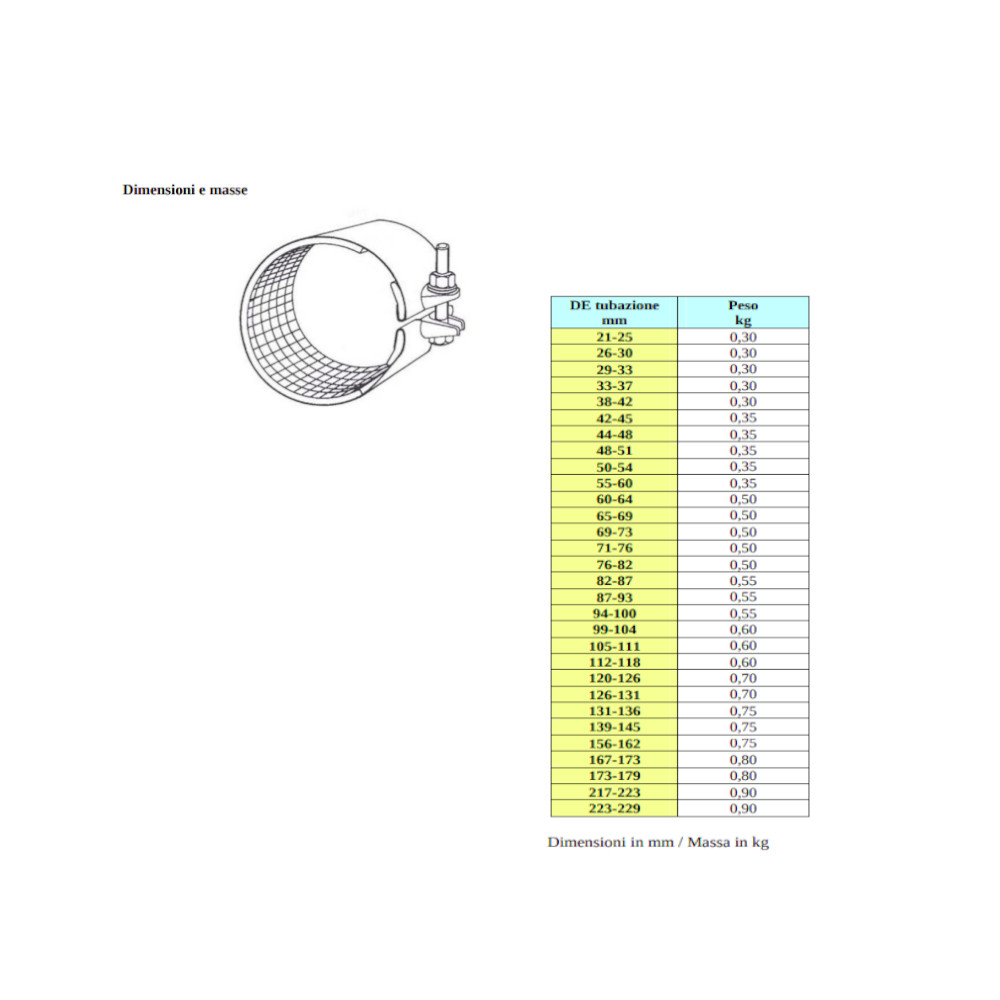 Dimensioni e masse

| DE tubazione mm | Peso kg |
|---|---|
| 21-25 | 0,30 |
| 26-30 | 0,30 |
| 29-33 | 0,30 |
| 33-37 | 0,30 |
| 38-42 | 0,30 |
| 42-45 | 0,35 |
| 44-48 | 0,35 |
| 48-51 | 0,35 |
| 50-54 | 0,35 |
| 55-60 | 0,35 |
| 60-64 | 0,50 |
| 65-69 | 0,50 |
| 69-73 | 0,50 |
| 71-76 | 0,50 |
| 76-82 | 0,50 |
| 82-87 | 0,55 |
| 87-93 | 0,55 |
| 94-100 | 0,55 |
| 99-104 | 0,60 |
| 105-111 | 0,60 |
| 112-118 | 0,60 |
| 120-126 | 0,70 |
| 126-131 | 0,70 |
| 131-136 | 0,75 |
| 139-145 | 0,75 |
| 156-162 | 0,75 |
| 167-173 | 0,80 |
| 173-179 | 0,80 |
| 217-223 | 0,90 |
| 223-229 | 0,90 |

Dimensioni in mm / Massa in kg